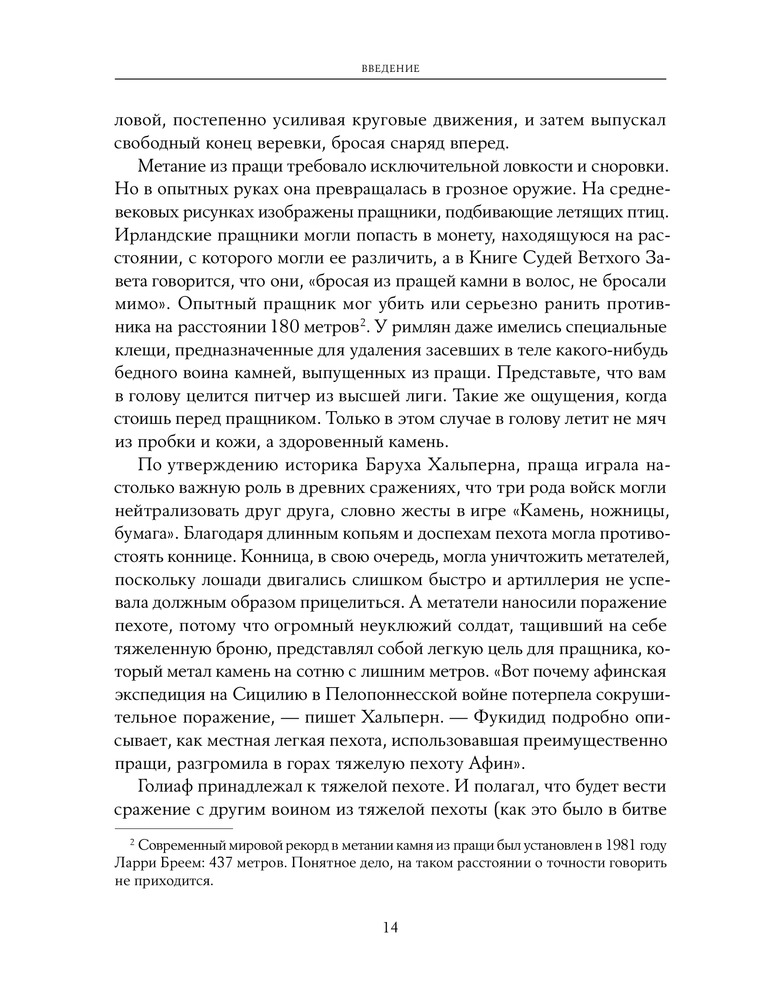 ВВЕДЕНИЕ

ловой, постепенно усиливая круговые движения, и затем выпускал свободный конец веревки, бросая снаряд вперед.

Метание из пращи требовало исключительной ловкости и сноровки. Но в опытных руках она превращалась в грозное оружие. На средневековых рисунках изображены пращники, подбивающие летящих птиц. Ирландские пращники могли попасть в монету, находящуюся на расстоянии, с которого могли ее различить, а в Книге Судей Ветхого Завета говорится, что они, «бросая из пращей камни в волос, не бросали мимо». Опытный пращник мог убить или серьезно ранить противника на расстоянии 180 метров$^2$. У римлян даже имелись специальные клещи, предназначенные для удаления засевших в теле какого-нибудь бедного воина камней, выпущенных из пращи. Представьте, что вам в голову целится питчер из высшей лиги. Такие же ощущения, когда стоишь перед пращником. Только в этом случае в голову летит не мяч из пробки и кожи, а здоровенный камень.

По утверждению историка Баруха Хальперна, праща играла настолько важную роль в древних сражениях, что три рода войск могли нейтрализовать друг друга, словно жесты в игре «Камень, ножницы, бумага». Благодаря длинным копьям и доспехам пехота могла противостоять коннице. Конница, в свою очередь, могла уничтожить метателей, поскольку лошади двигались слишком быстро и артиллерия не успевала должным образом прицелиться. А метатели наносили поражение пехоте, потому что огромный неуклюжий солдат, тащивший на себе тяжеленную броню, представлял собой легкую цель для пращника, который метал камень на сотню с лишним метров. «Вот почему афинская экспедиция на Сицилию в Пелопоннесской войне потерпела сокрушительное поражение, — пишет Хальперн. — Фукидид подробно описывает, как местная легкая пехота, использовавшая преимущественно пращи, разгромила в горах тяжелую пехоту Афин».

Голиаф принадлежал к тяжелой пехоте. И полагал, что будет вести сражение с другим воином из тяжелой пехоты (как это было в битве

$^2$ Современный мировой рекорд в метании камня из пращи был установлен в 1981 году Ларри Бреем: 437 метров. Понятное дело, на таком расстоянии о точности говорить не приходится.

14